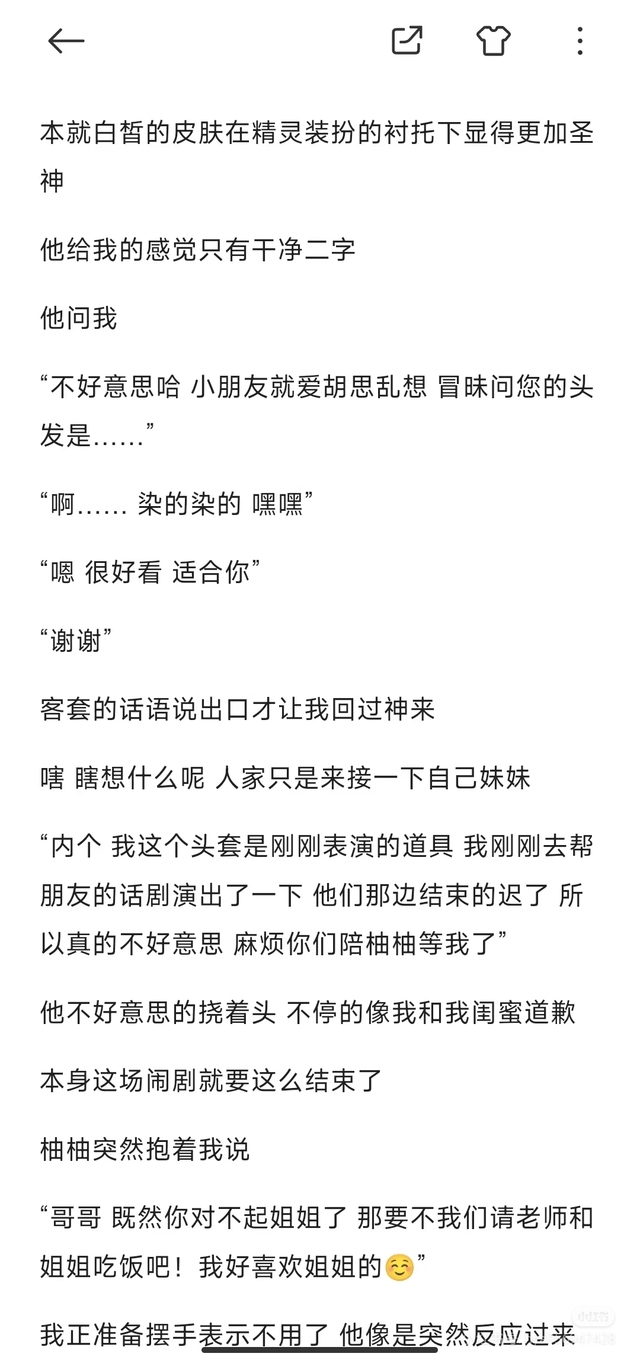 本就白皙的皮肤在精灵装扮的衬托下显得更加圣神

他给我的感觉只有干净二字

他问我

“不好意思哈 小朋友就爱胡思乱想 冒昧问您的头发是……”

“啊…… 染的染的 嘿嘿”

“嗯 很好看 适合你”

“谢谢”

客套的话语说出口才让我回过神来

嗐 瞎想什么呢 人家只是来接一下自己妹妹

“内个 我这个头套是刚刚表演的道具 我刚刚去帮朋友的话剧演出了一下 他们那边结束的迟了 所以真的不好意思 麻烦你们陪柚柚等我了”

他不好意思的挠着头 不停的像我和我闺蜜道歉

本身这场闹剧就要这么结束了

柚柚突然抱着我说

“哥哥 既然你对不起姐姐了 那要不我们请老师和姐姐吃饭吧！我好喜欢姐姐的☺️”

我正准备摆手表示不用了 他像是突然反应过来